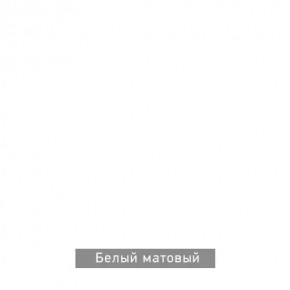 Белый матовый